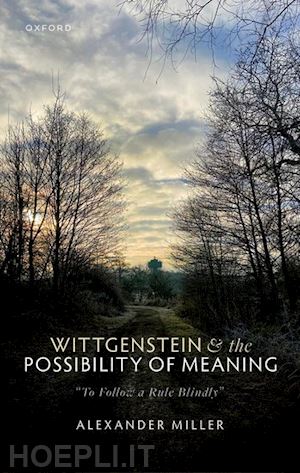 OXFORD

WITTGENSTEIN & the POSSIBILITY OF MEANING

"To Follow a Rule Blindly"

ALEXANDER MILLER

HOEPLI.IT